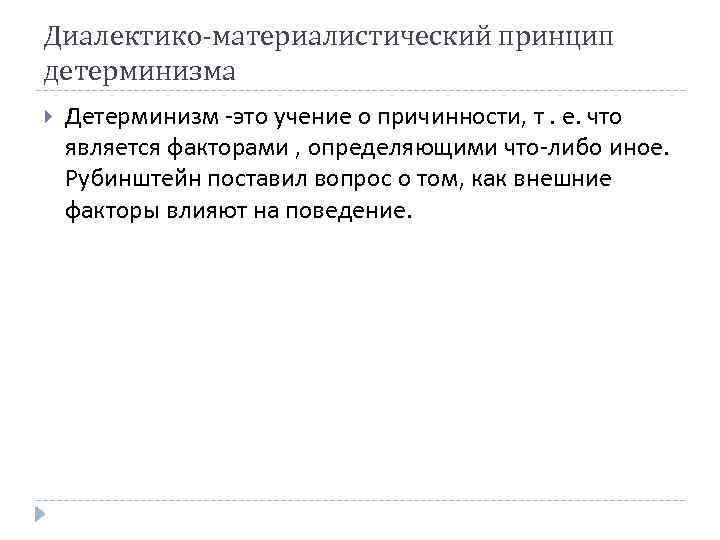 Диалектико-материалистический принцип детерминизма

Детерминизм -это учение о причинности, т . е. что является факторами , определяющими что-либо иное. Рубинштейн поставил вопрос о том, как внешние факторы влияют на поведение.